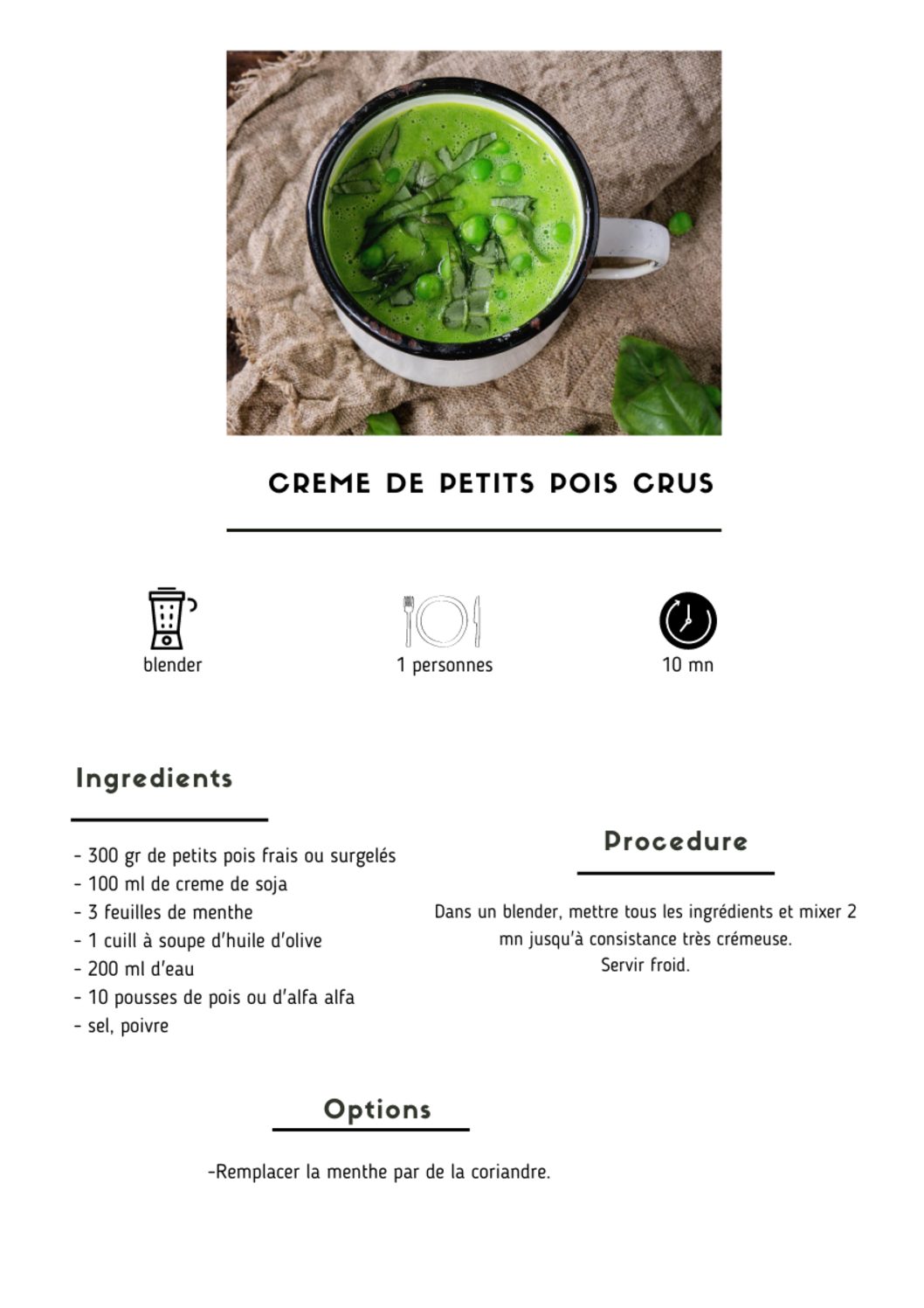 CREME DE PETITS POIS CRUS

blender

1 personnes

10 mn

Ingredients

- 300 gr de petits pois frais ou surgelés
- 100 ml de creme de soja
- 3 feuilles de menthe
- 1 cuill à soupe d'huile d'olive
- 200 ml d'eau
- 10 pousses de pois ou d'alfa alfa
- sel, poivre

Procedure

Dans un blender, mettre tous les ingrédients et mixer 2 mn jusqu'à consistance très crémeuse.
Servir froid.

Options

-Remplacer la menthe par de la coriandre.